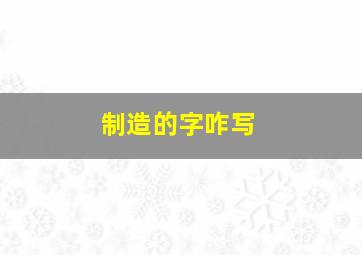 制造的字咋写